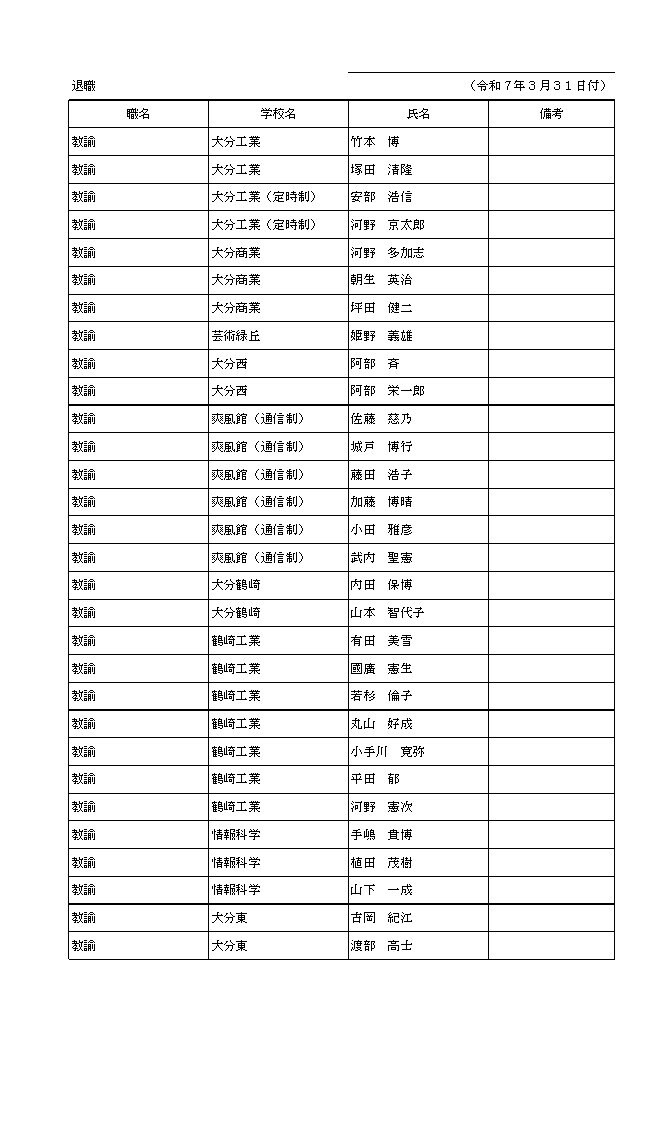 退職　（令和７年３月３１日付）

| 職名 | 学校名 | 氏名 | 備考 |
|---|---|---|---|
| 教諭 | 大分工業 | 竹本　博 | |
| 教諭 | 大分工業 | 塚田　清隆 | |
| 教諭 | 大分工業（定時制） | 安部　浩信 | |
| 教諭 | 大分工業（定時制） | 河野　京太郎 | |
| 教諭 | 大分商業 | 河野　多加志 | |
| 教諭 | 大分商業 | 朝生　英治 | |
| 教諭 | 大分商業 | 坪田　健二 | |
| 教諭 | 芸術緑丘 | 姫野　義雄 | |
| 教諭 | 大分西 | 阿部　斉 | |
| 教諭 | 大分西 | 阿部　栄一郎 | |
| 教諭 | 爽風館（通信制） | 佐藤　慈乃 | |
| 教諭 | 爽風館（通信制） | 城戸　博行 | |
| 教諭 | 爽風館（通信制） | 藤田　浩子 | |
| 教諭 | 爽風館（通信制） | 加藤　博晴 | |
| 教諭 | 爽風館（通信制） | 小田　雅彦 | |
| 教諭 | 爽風館（通信制） | 武内　聖憲 | |
| 教諭 | 大分鶴崎 | 内田　保博 | |
| 教諭 | 大分鶴崎 | 山本　智代子 | |
| 教諭 | 鶴崎工業 | 有田　美雪 | |
| 教諭 | 鶴崎工業 | 國廣　憲生 | |
| 教諭 | 鶴崎工業 | 若杉　倫子 | |
| 教諭 | 鶴崎工業 | 丸山　好成 | |
| 教諭 | 鶴崎工業 | 小手川　寛弥 | |
| 教諭 | 鶴崎工業 | 平田　郁 | |
| 教諭 | 鶴崎工業 | 河野　憲次 | |
| 教諭 | 情報科学 | 手嶋　貴博 | |
| 教諭 | 情報科学 | 植田　茂樹 | |
| 教諭 | 情報科学 | 山下　一成 | |
| 教諭 | 大分東 | 古岡　紀江 | |
| 教諭 | 大分東 | 渡部　高士 | |